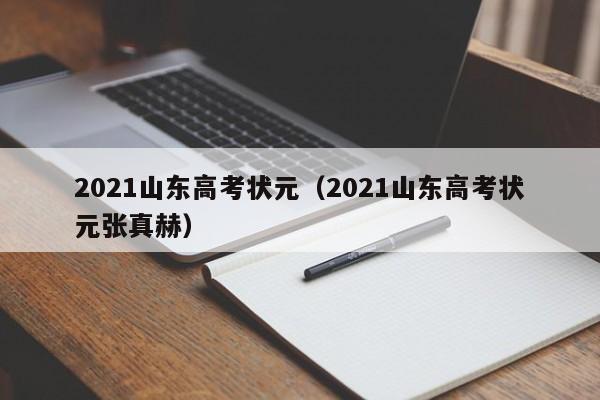 2021山东高考状元（2021山东高考状元张真赫）